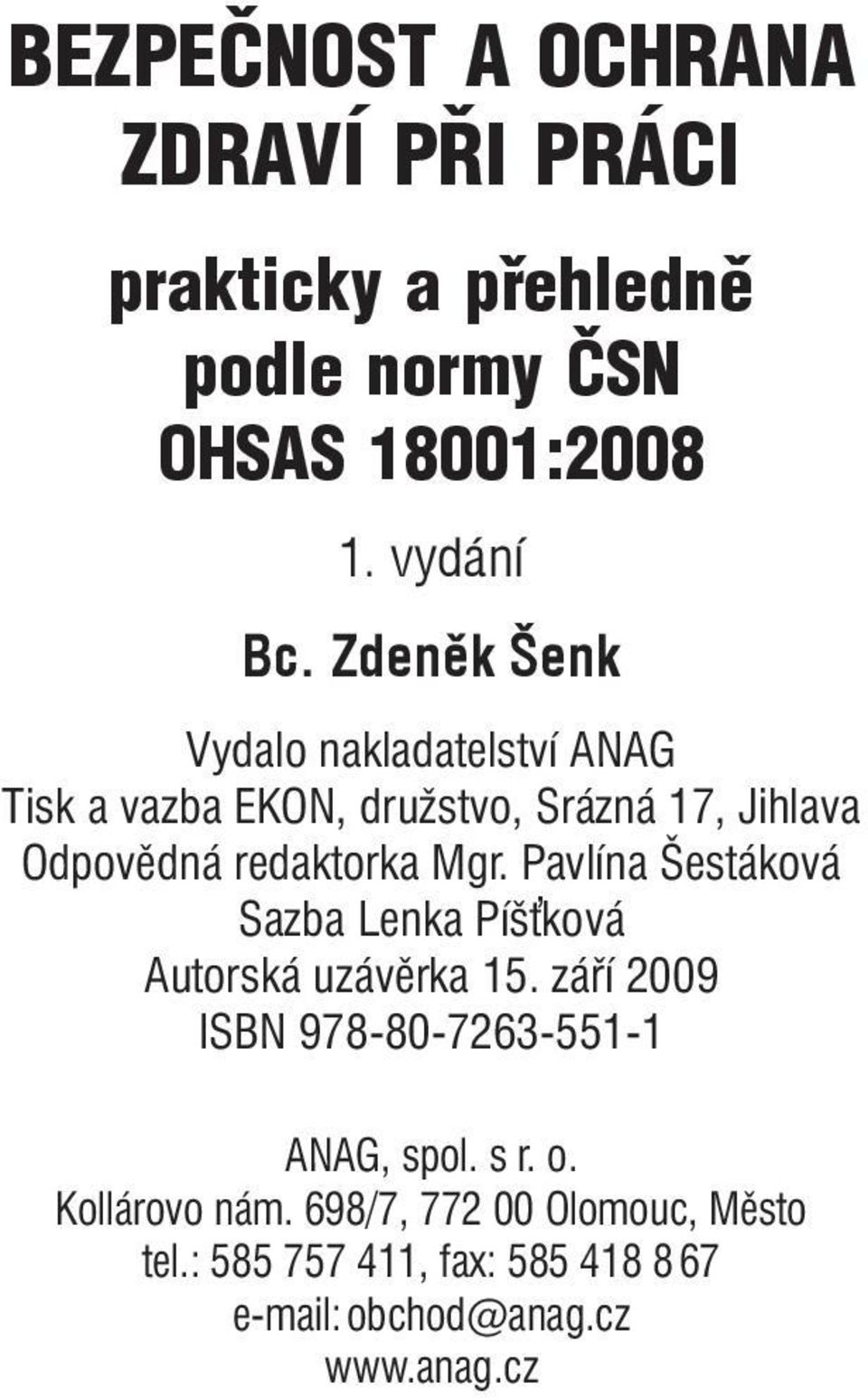 BEZPEČNOST A OCHRANA ZDRAVÍ PŘI PRÁCI

prakticky a přehledně podle normy ČSN OHSAS 18001:2008

1. vydání

Bc. Zdeněk Šenk

Vydalo nakladatelství ANAG
Tisk a vazba EKON, družstvo, Srázná 17, Jihlava
Odpovědná redaktorka Mgr. Pavlína Šestáková
Sazba Lenka Píšťková
Autorská uzávěrka 15. září 2009
ISBN 978-80-7263-551-1

ANAG, spol. s r. o.
Kollárovo nám. 698/7, 772 00 Olomouc, Město
tel.: 585 757 411, fax: 585 418 867
e-mail: obchod@anag.cz
www.anag.cz